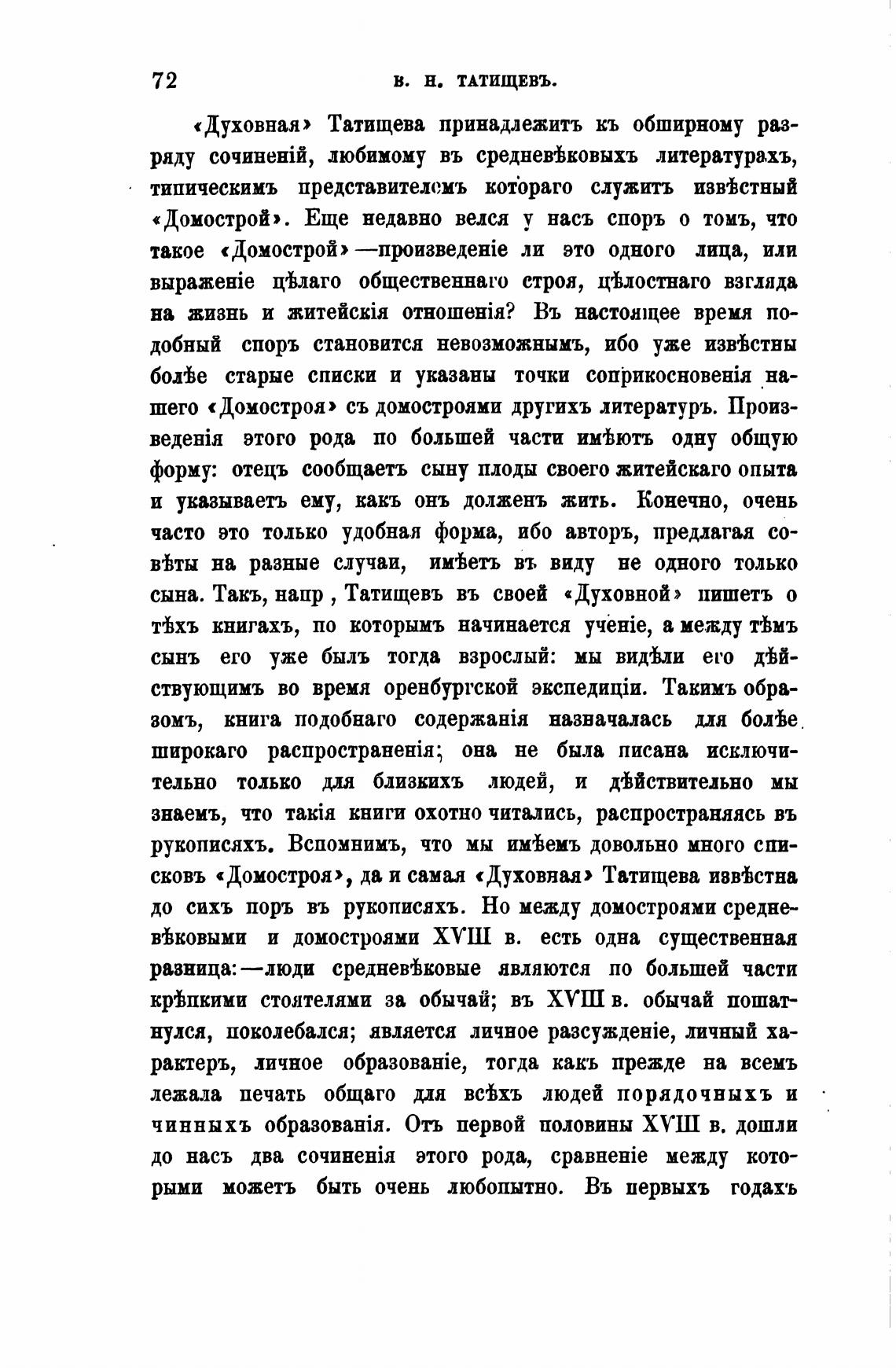 72 В. Н. ТАТИЩЕВЪ.

«Духовная» Татищева принадлежитъ къ обширному разряду сочиненій, любимому въ средневѣковыхъ литературахъ, типическимъ представителемъ котораго служитъ извѣстный «Домострой». Еще недавно велся у насъ споръ о томъ, что такое «Домострой»—произведеніе ли это одного лица, или выраженіе цѣлаго общественнаго строя, цѣлостнаго взгляда на жизнь и житейскія отношенія? Въ настоящее время подобный споръ становится невозможнымъ, ибо уже извѣстны болѣе старые списки и указаны точки соприкосновенія нашего «Домостроя» съ домостроями другихъ литературъ. Произведенія этого рода по большей части имѣютъ одну общую форму: отецъ сообщаетъ сыну плоды своего житейскаго опыта и указываетъ ему, какъ онъ долженъ жить. Конечно, очень часто это только удобная форма, ибо авторъ, предлагая совѣты на разные случаи, имѣетъ въ виду не одного только сына. Такъ, напр , Татищевъ въ своей «Духовной» пишетъ о тѣхъ книгахъ, по которымъ начинается ученіе, а между тѣмъ сынъ его уже былъ тогда взрослый: мы видѣли его дѣйствующимъ во время оренбургской экспедиціи. Такимъ образомъ, книга подобнаго содержанія назначалась для болѣе широкаго распространенія; она не была писана исключительно только для близкихъ людей, и дѣйствительно мы знаемъ, что такія книги охотно читались, распространяясь въ рукописяхъ. Вспомнимъ, что мы имѣемъ довольно много списковъ «Домостроя», да и самая «Духовная» Татищева извѣстна до сихъ поръ въ рукописяхъ. Но между домостроями средневѣковыми и домостроями XVIII в. есть одна существенная разница:—люди средневѣковые являются по большей части крѣпкими стоятелями за обычай; въ XVIII в. обычай пошатнулся, поколебался; является личное разсужденіе, личный характеръ, личное образованіе, тогда какъ прежде на всемъ лежала печать общаго для всѣхъ людей порядочныхъ и чинныхъ образованія. Отъ первой половины XVIII в. дошли до насъ два сочиненія этого рода, сравненіе между которыми можетъ быть очень любопытно. Въ первыхъ годахъ